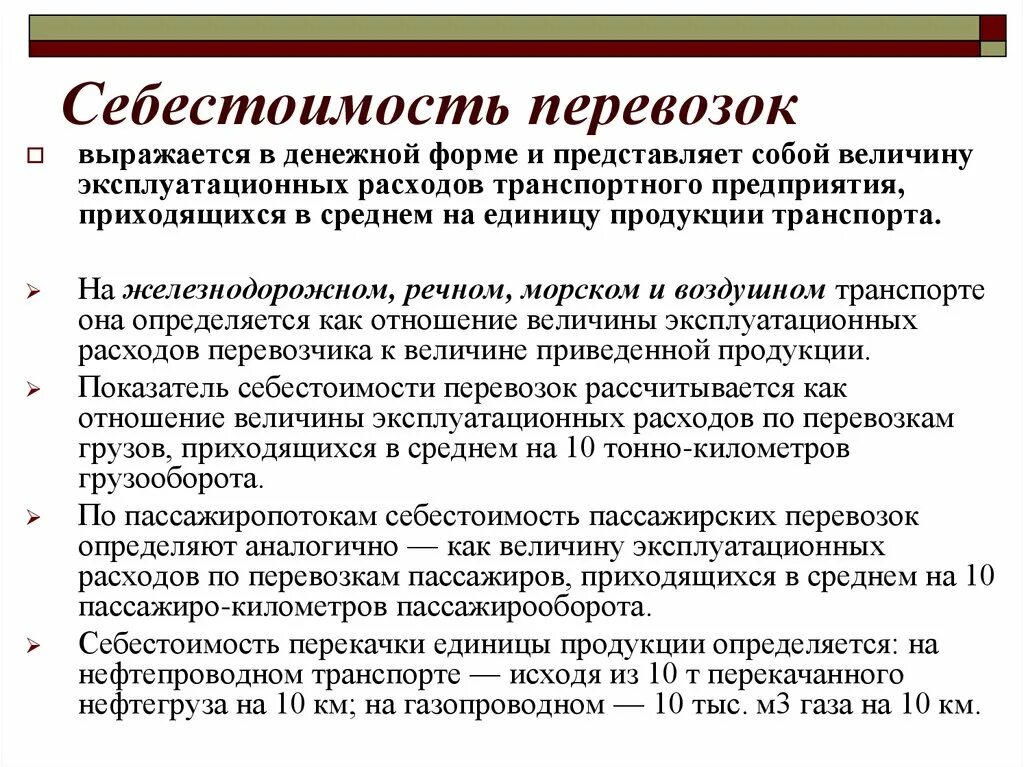 Себестоимость перевозок

выражается в денежной форме и представляет собой величину эксплуатационных расходов транспортного предприятия, приходящихся в среднем на единицу продукции транспорта.

На железнодорожном, речном, морском и воздушном транспорте она определяется как отношение величины эксплуатационных расходов перевозчика к величине приведенной продукции.

Показатель себестоимости перевозок рассчитывается как отношение величины эксплуатационных расходов по перевозкам грузов, приходящихся в среднем на 10 тонно-километров грузооборота.

По пассажиропотокам себестоимость пассажирских перевозок определяют аналогично — как величину эксплуатационных расходов по перевозкам пассажиров, приходящихся в среднем на 10 пассажиро-километров пассажирооборота.

Себестоимость перекачки единицы продукции определяется: на нефтепроводном транспорте — исходя из 10 т перекачанного нефтегруза на 10 км; на газопроводном — 10 тыс. м3 газа на 10 км.